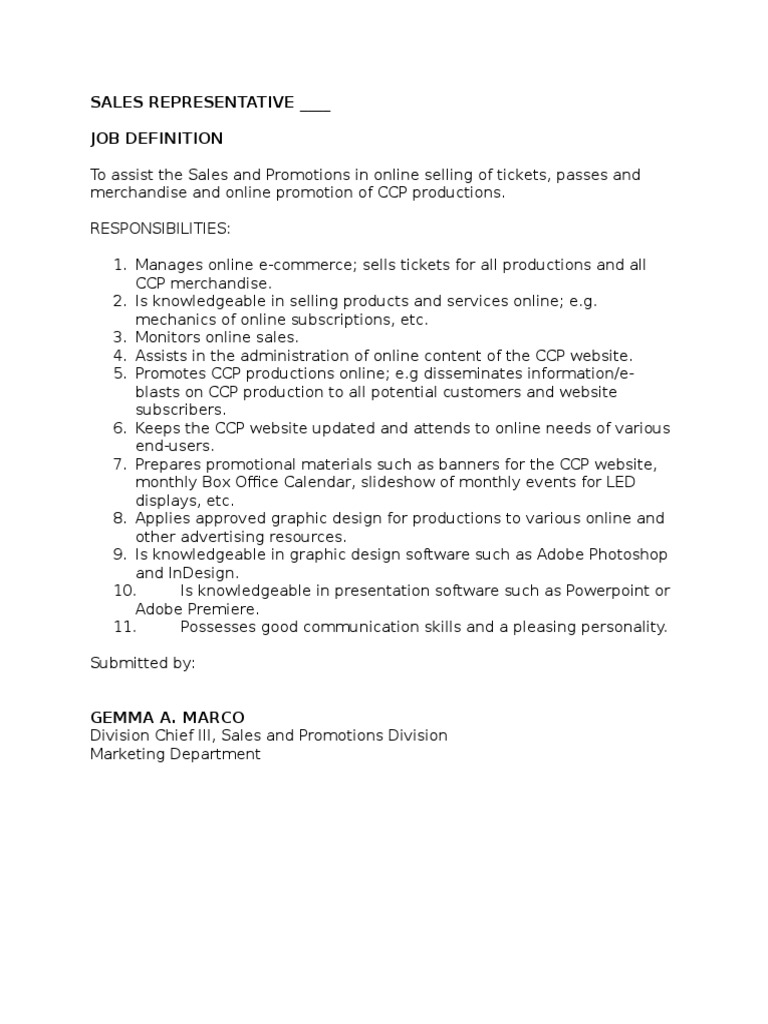 SALES REPRESENTATIVE ____

JOB DEFINITION

To assist the Sales and Promotions in online selling of tickets, passes and merchandise and online promotion of CCP productions.

RESPONSIBILITIES:

1. Manages online e-commerce; sells tickets for all productions and all CCP merchandise.
2. Is knowledgeable in selling products and services online; e.g. mechanics of online subscriptions, etc.
3. Monitors online sales.
4. Assists in the administration of online content of the CCP website.
5. Promotes CCP productions online; e.g disseminates information/e-blasts on CCP production to all potential customers and website subscribers.
6. Keeps the CCP website updated and attends to online needs of various end-users.
7. Prepares promotional materials such as banners for the CCP website, monthly Box Office Calendar, slideshow of monthly events for LED displays, etc.
8. Applies approved graphic design for productions to various online and other advertising resources.
9. Is knowledgeable in graphic design software such as Adobe Photoshop and InDesign.
10. Is knowledgeable in presentation software such as Powerpoint or Adobe Premiere.
11. Possesses good communication skills and a pleasing personality.

Submitted by:

GEMMA A. MARCO
Division Chief III, Sales and Promotions Division
Marketing Department